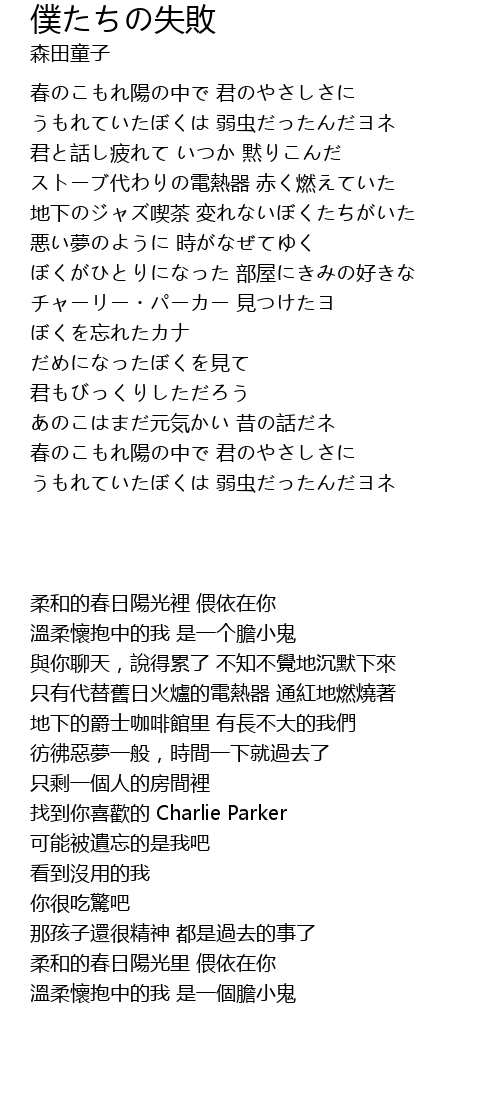 僕たちの失敗
森田童子

春のこもれ陽の中で 君のやさしさに
うもれていたぼくは 弱虫だったんだヨネ
君と話し疲れて いつか 黙りこんだ
ストーブ代わりの電熱器 赤く燃えていた
地下のジャズ喫茶 変れないぼくたちがいた
悪い夢のように 時がなぜてゆく
ぼくがひとりになった 部屋にきみの好きな
チャーリー・パーカー 見つけたヨ
ぼくを忘れたカナ
だめになったぼくを見て
君もびっくりしただろう
あのこはまだ元気かい 昔の話だネ
春のこもれ陽の中で 君のやさしさに
うもれていたぼくは 弱虫だったんだヨネ

柔和的春日陽光裡 偎依在你
溫柔懷抱中的我 是一个膽小鬼
與你聊天，說得累了 不知不覺地沉默下來
只有代替舊日火爐的電熱器 通紅地燃燒著
地下的爵士咖啡館里 有長不大的我們
彷彿惡夢一般，時間一下就過去了
只剩一個人的房間裡
找到你喜歡的 Charlie Parker
可能被遺忘的是我吧
看到沒用的我
你很吃驚吧
那孩子還很精神 都是過去的事了
柔和的春日陽光里 偎依在你
溫柔懷抱中的我 是一個膽小鬼